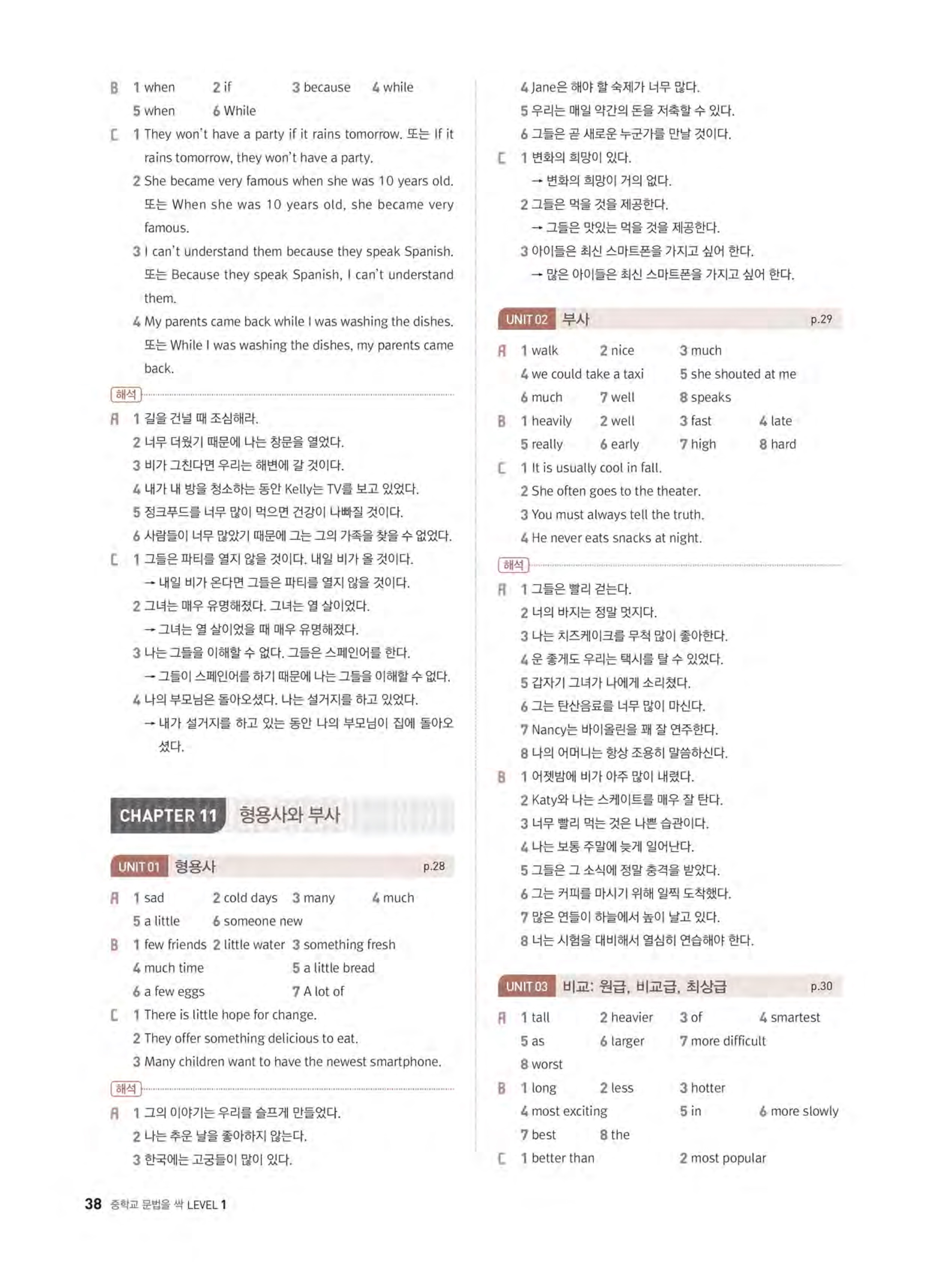 B 1 when 2 if 3 because 4 while
5 when 6 While
C 1 They won't have a party if it rains tomorrow. 또는 If it rains tomorrow, they won't have a party.
2 She became very famous when she was 10 years old. 또는 When she was 10 years old, she became very famous.
3 I can't understand them because they speak Spanish. 또는 Because they speak Spanish, I can't understand them.
4 My parents came back while I was washing the dishes. 또는 While I was washing the dishes, my parents came back.

해석
A 1 길을 건널 때 조심해라.
2 너무 더웠기 때문에 나는 창문을 열었다.
3 비가 그친다면 우리는 해변에 갈 것이다.
4 내가 내 방을 청소하는 동안 Kelly는 TV를 보고 있었다.
5 정크푸드를 너무 많이 먹으면 건강이 나빠질 것이다.
6 사람들이 너무 많았기 때문에 그는 그의 가족을 찾을 수 없었다.
C 1 그들은 파티를 열지 않을 것이다. 내일 비가 올 것이다.
→ 내일 비가 온다면 그들은 파티를 열지 않을 것이다.
2 그녀는 매우 유명해졌다. 그녀는 열 살이었다.
→ 그녀는 열 살이었을 때 매우 유명해졌다.
3 나는 그들을 이해할 수 없다. 그들은 스페인어를 한다.
→ 그들이 스페인어를 하기 때문에 나는 그들을 이해할 수 없다.
4 나의 부모님은 돌아오셨다. 나는 설거지를 하고 있었다.
→ 내가 설거지를 하고 있는 동안 나의 부모님이 집에 돌아오셨다.

CHAPTER 11 형용사와 부사

UNIT 01 형용사 p.28
A 1 sad 2 cold days 3 many 4 much
5 a little 6 someone new
B 1 few friends 2 little water 3 something fresh
4 much time 5 a little bread
6 a few eggs 7 A lot of
C 1 There is little hope for change.
2 They offer something delicious to eat.
3 Many children want to have the newest smartphone.

해석
A 1 그의 이야기는 우리를 슬프게 만들었다.
2 나는 추운 날을 좋아하지 않는다.
3 한국에는 고궁들이 많이 있다.
4 Jane은 해야 할 숙제가 너무 많다.
5 우리는 매일 약간의 돈을 저축할 수 있다.
6 그들은 곧 새로운 누군가를 만날 것이다.
C 1 변화의 희망이 있다.
→ 변화의 희망이 거의 없다.
2 그들은 먹을 것을 제공한다.
→ 그들은 맛있는 먹을 것을 제공한다.
3 아이들은 최신 스마트폰을 가지고 싶어 한다.
→ 많은 아이들은 최신 스마트폰을 가지고 싶어 한다.

UNIT 02 부사 p.29
A 1 walk 2 nice 3 much
4 we could take a taxi 5 she shouted at me
6 much 7 well 8 speaks
B 1 heavily 2 well 3 fast 4 late
5 really 6 early 7 high 8 hard
C 1 It is usually cool in fall.
2 She often goes to the theater.
3 You must always tell the truth.
4 He never eats snacks at night.

해석
A 1 그들은 빨리 걷는다.
2 너의 바지는 정말 멋지다.
3 나는 치즈케이크를 무척 많이 좋아한다.
4 운 좋게도 우리는 택시를 탈 수 있었다.
5 갑자기 그녀가 나에게 소리쳤다.
6 그는 탄산음료를 너무 많이 마신다.
7 Nancy는 바이올린을 꽤 잘 연주한다.
8 나의 어머니는 항상 조용히 말씀하신다.
B 1 어젯밤에 비가 아주 많이 내렸다.
2 Katy와 나는 스케이트를 매우 잘 탄다.
3 너무 빨리 먹는 것은 나쁜 습관이다.
4 나는 보통 주말에 늦게 일어난다.
5 그들은 그 소식에 정말 충격을 받았다.
6 그는 커피를 마시기 위해 일찍 도착했다.
7 많은 연들이 하늘에서 높이 날고 있다.
8 너는 시험을 대비해서 열심히 연습해야 한다.

UNIT 03 비교: 원급, 비교급, 최상급 p.30
A 1 tall 2 heavier 3 of 4 smartest
5 as 6 larger 7 more difficult
8 worst
B 1 long 2 less 3 hotter
4 most exciting 5 in 6 more slowly
7 best 8 the
C 1 better than 2 most popular

38 중학교 문법을 싹 LEVEL 1